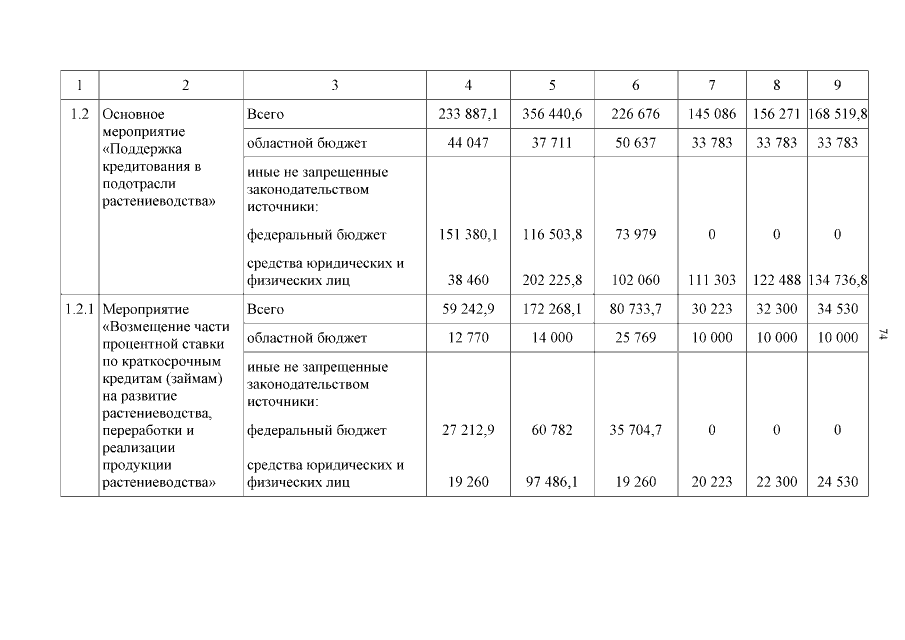 | 1 | 2 | 3 | 4 | 5 | 6 | 7 | 8 | 9 |
|---|---|---|---|---|---|---|---|---|
| 1.2 | Основное мероприятие «Поддержка кредитования в подотрасли растениеводства» | Всего | 233 887,1 | 356 440,6 | 226 676 | 145 086 | 156 271 | 168 519,8 |
| | | областной бюджет | 44 047 | 37 711 | 50 637 | 33 783 | 33 783 | 33 783 |
| | | иные не запрещенные законодательством источники: | | | | | | |
| | | федеральный бюджет | 151 380,1 | 116 503,8 | 73 979 | 0 | 0 | 0 |
| | | средства юридических и физических лиц | 38 460 | 202 225,8 | 102 060 | 111 303 | 122 488 | 134 736,8 |
| 1.2.1 | Мероприятие «Возмещение части процентной ставки по краткосрочным кредитам (займам) на развитие растениеводства, переработки и реализации продукции растениеводства» | Всего | 59 242,9 | 172 268,1 | 80 733,7 | 30 223 | 32 300 | 34 530 |
| | | областной бюджет | 12 770 | 14 000 | 25 769 | 10 000 | 10 000 | 10 000 |
| | | иные не запрещенные законодательством источники: | | | | | | |
| | | федеральный бюджет | 27 212,9 | 60 782 | 35 704,7 | 0 | 0 | 0 |
| | | средства юридических и физических лиц | 19 260 | 97 486,1 | 19 260 | 20 223 | 22 300 | 24 530 |

74